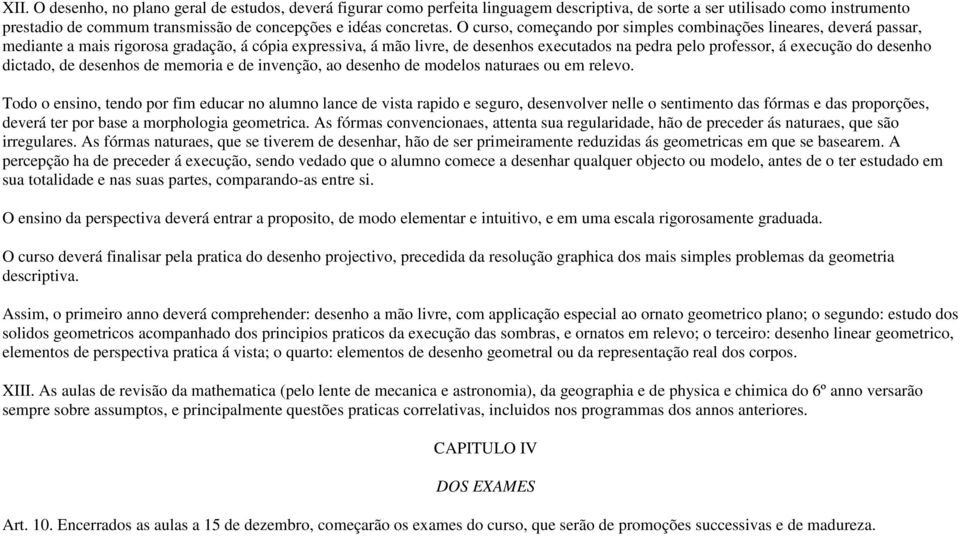 XII. O desenho, no plano geral de estudos, deverá figurar como perfeita linguagem descriptiva, de sorte a ser utilisado como instrumento prestadio de commum transmissão de concepções e idéas concretas. O curso, começando por simples combinações lineares, deverá passar, mediante a mais rigorosa gradação, á cópia expressiva, á mão livre, de desenhos executados na pedra pelo professor, á execução do desenho dictado, de desenhos de memoria e de invenção, ao desenho de modelos naturaes ou em relevo.

Todo o ensino, tendo por fim educar no alumno lance de vista rapido e seguro, desenvolver nelle o sentimento das fórmas e das proporções, deverá ter por base a morphologia geometrica. As fórmas convencionaes, attenta sua regularidade, hão de preceder ás naturaes, que são irregulares. As fórmas naturaes, que se tiverem de desenhar, hão de ser primeiramente reduzidas ás geometricas em que se basearem. A percepção ha de preceder á execução, sendo vedado que o alumno comece a desenhar qualquer objecto ou modelo, antes de o ter estudado em sua totalidade e nas suas partes, comparando-as entre si.

O ensino da perspectiva deverá entrar a proposito, de modo elementar e intuitivo, e em uma escala rigorosamente graduada.

O curso deverá finalisar pela pratica do desenho projectivo, precedida da resolução graphica dos mais simples problemas da geometria descriptiva.

Assim, o primeiro anno deverá comprehender: desenho a mão livre, com applicação especial ao ornato geometrico plano; o segundo: estudo dos solidos geometricos acompanhado dos principios praticos da execução das sombras, e ornatos em relevo; o terceiro: desenho linear geometrico, elementos de perspectiva pratica á vista; o quarto: elementos de desenho geometral ou da representação real dos corpos.

XIII. As aulas de revisão da mathematica (pelo lente de mecanica e astronomia), da geographia e de physica e chimica do 6º anno versarão sempre sobre assumptos, e principalmente questões praticas correlativas, incluidos nos programmas dos annos anteriores.

CAPITULO IV

DOS EXAMES

Art. 10. Encerrados as aulas a 15 de dezembro, começarão os exames do curso, que serão de promoções successivas e de madureza.